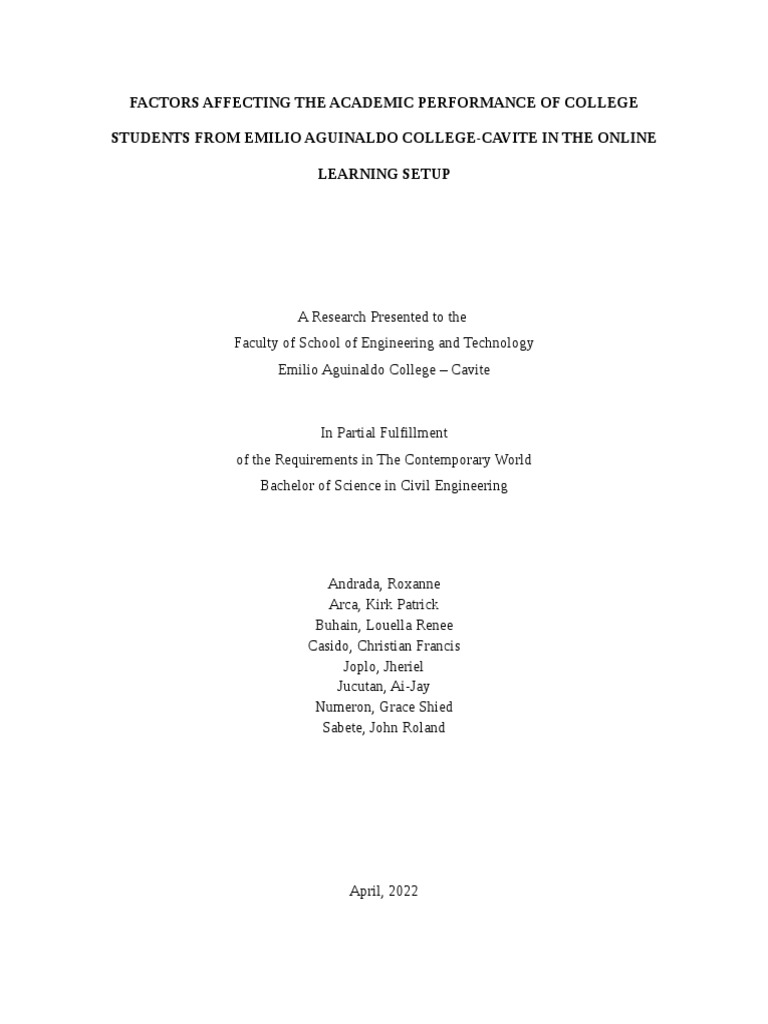 FACTORS AFFECTING THE ACADEMIC PERFORMANCE OF COLLEGE STUDENTS FROM EMILIO AGUINALDO COLLEGE-CAVITE IN THE ONLINE LEARNING SETUP

A Research Presented to the
Faculty of School of Engineering and Technology
Emilio Aguinaldo College – Cavite

In Partial Fulfillment
of the Requirements in The Contemporary World
Bachelor of Science in Civil Engineering

Andrada, Roxanne
Arca, Kirk Patrick
Buhain, Louella Renee
Casido, Christian Francis
Joplo, Jheriel
Jucutan, Ai-Jay
Numeron, Grace Shied
Sabete, John Roland

April, 2022